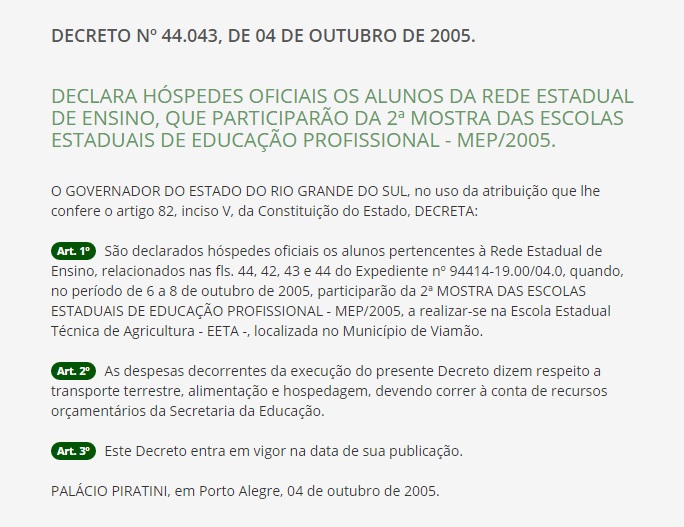 DECRETO Nº 44.043, DE 04 DE OUTUBRO DE 2005.

DECLARA HÓSPEDES OFICIAIS OS ALUNOS DA REDE ESTADUAL DE ENSINO, QUE PARTICIPARÃO DA 2ª MOSTRA DAS ESCOLAS ESTADUAIS DE EDUCAÇÃO PROFISSIONAL - MEP/2005.

O GOVERNADOR DO ESTADO DO RIO GRANDE DO SUL, no uso da atribuição que lhe confere o artigo 82, inciso V, da Constituição do Estado, DECRETA:

Art. 1º São declarados hóspedes oficiais os alunos pertencentes à Rede Estadual de Ensino, relacionados nas fls. 44, 42, 43 e 44 do Expediente nº 94414-19.00/04.0, quando, no período de 6 a 8 de outubro de 2005, participarão da 2ª MOSTRA DAS ESCOLAS ESTADUAIS DE EDUCAÇÃO PROFISSIONAL - MEP/2005, a realizar-se na Escola Estadual Técnica de Agricultura - EETA -, localizada no Município de Viamão.

Art. 2º As despesas decorrentes da execução do presente Decreto dizem respeito a transporte terrestre, alimentação e hospedagem, devendo correr à conta de recursos orçamentários da Secretaria da Educação.

Art. 3º Este Decreto entra em vigor na data de sua publicação.

PALÁCIO PIRATINI, em Porto Alegre, 04 de outubro de 2005.